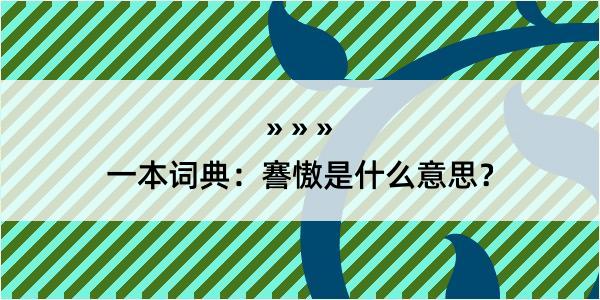 » » »

一本词典：謇慠是什么意思？